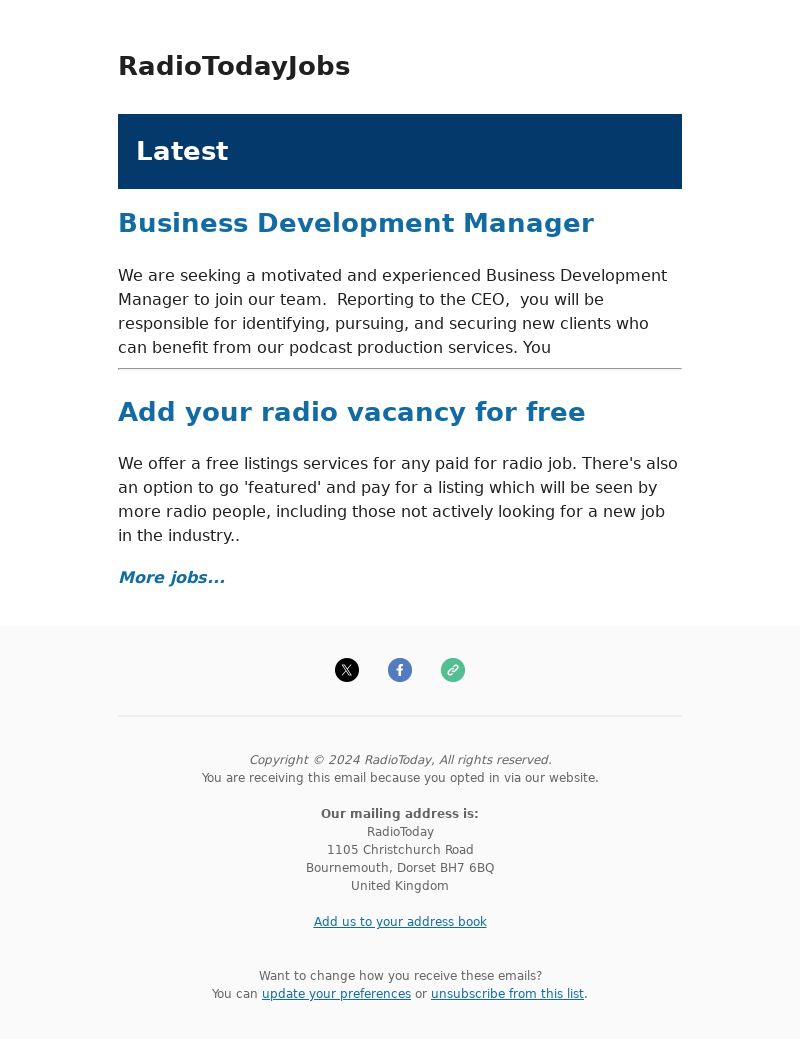 RadioTodayJobs

Latest

Business Development Manager

We are seeking a motivated and experienced Business Development Manager to join our team. Reporting to the CEO, you will be responsible for identifying, pursuing, and securing new clients who can benefit from our podcast production services. You

Add your radio vacancy for free

We offer a free listings services for any paid for radio job. There's also an option to go 'featured' and pay for a listing which will be seen by more radio people, including those not actively looking for a new job in the industry..

More jobs...

Copyright © 2024 RadioToday, All rights reserved.
You are receiving this email because you opted in via our website.

Our mailing address is:
RadioToday
1105 Christchurch Road
Bournemouth, Dorset BH7 6BQ
United Kingdom

Add us to your address book

Want to change how you receive these emails?
You can update your preferences or unsubscribe from this list.